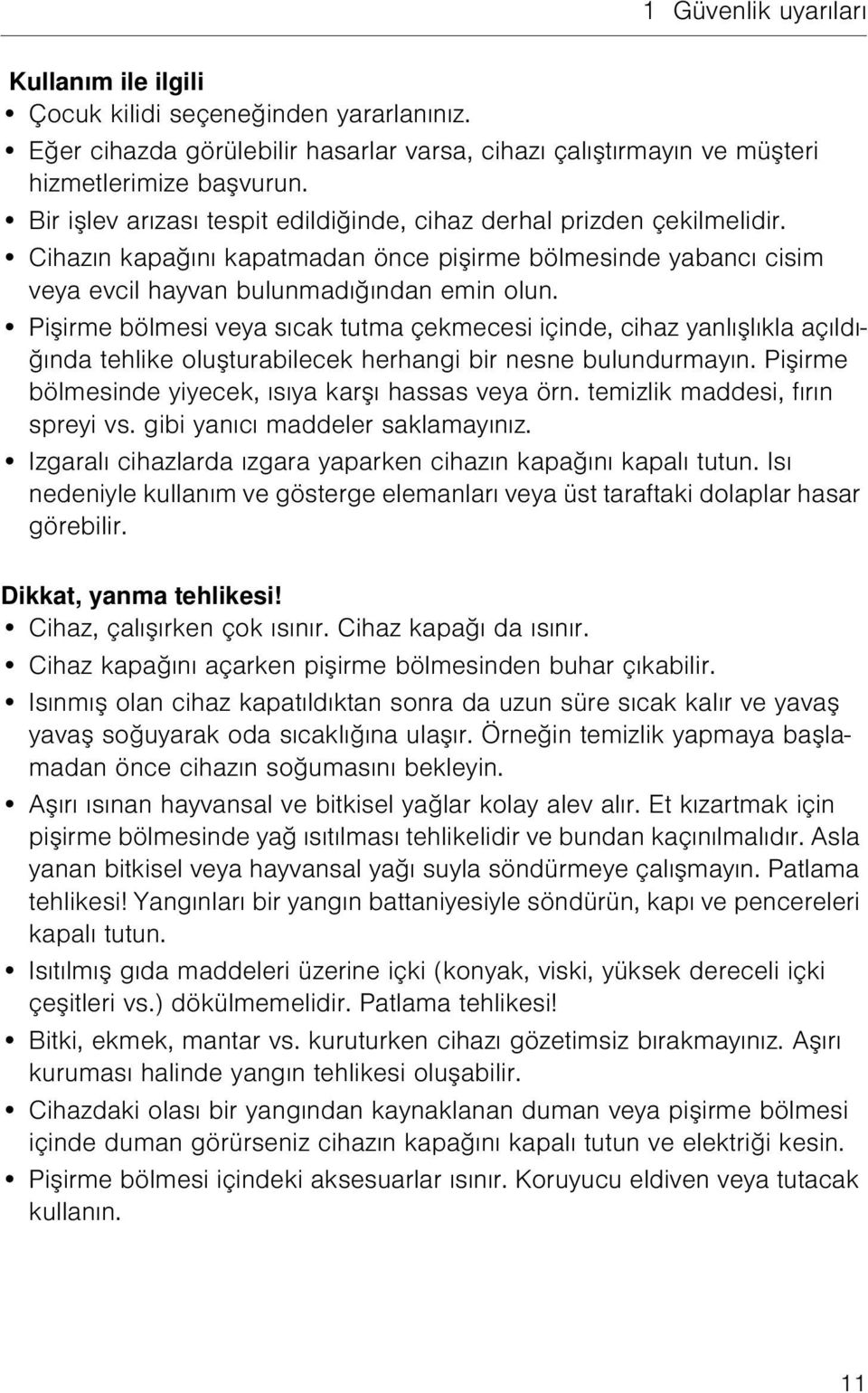 1 Güvenlik uyarıları

Kullanım ile ilgili
• Çocuk kilidi seçeneğinden yararlanınız.
• Eğer cihazda görülebilir hasarlar varsa, cihazı çalıştırmayın ve müşteri hizmetlerimize başvurun.
• Bir işlev arızası tespit edildiğinde, cihaz derhal prizden çekilmelidir.
• Cihazın kapağını kapatmadan önce pişirme bölmesinde yabancı cisim veya evcil hayvan bulunmadığından emin olun.
• Pişirme bölmesi veya sıcak tutma çekmecesi içinde, cihaz yanlışlıkla açıldığında tehlike oluşturabilecek herhangi bir nesne bulundurmayın. Pişirme bölmesinde yiyecek, ısıya karşı hassas veya örn. temizlik maddesi, fırın spreyi vs. gibi yanıcı maddeler saklamayınız.
• Izgaralı cihazlarda ızgara yaparken cihazın kapağını kapalı tutun. Isı nedeniyle kullanım ve gösterge elemanları veya üst taraftaki dolaplar hasar görebilir.

Dikkat, yanma tehlikesi!
• Cihaz, çalışırken çok ısınır. Cihaz kapağı da ısınır.
• Cihaz kapağını açarken pişirme bölmesinden buhar çıkabilir.
• Isınmış olan cihaz kapatıldıktan sonra da uzun süre sıcak kalır ve yavaş yavaş soğuyarak oda sıcaklığına ulaşır. Örneğin temizlik yapmaya başlamadan önce cihazın soğumasını bekleyin.
• Aşırı ısınan hayvansal ve bitkisel yağlar kolay alev alır. Et kızartmak için pişirme bölmesinde yağ ısıtılması tehlikelidir ve bundan kaçınılmalıdır. Asla yanan bitkisel veya hayvansal yağı suyla söndürmeye çalışmayın. Patlama tehlikesi! Yangınları bir yangın battaniyesiyle söndürün, kapı ve pencereleri kapalı tutun.
• Isıtılmış gıda maddeleri üzerine içki (konyak, viski, yüksek dereceli içki çeşitleri vs.) dökülmemelidir. Patlama tehlikesi!
• Bitki, ekmek, mantar vs. kuruturken cihazı gözetimsiz bırakmayınız. Aşırı kuruması halinde yangın tehlikesi oluşabilir.
• Cihazdaki olası bir yangından kaynaklanan duman veya pişirme bölmesi içinde duman görürseniz cihazın kapağını kapalı tutun ve elektriği kesin.
• Pişirme bölmesi içindeki aksesuarlar ısınır. Koruyucu eldiven veya tutacak kullanın.

11